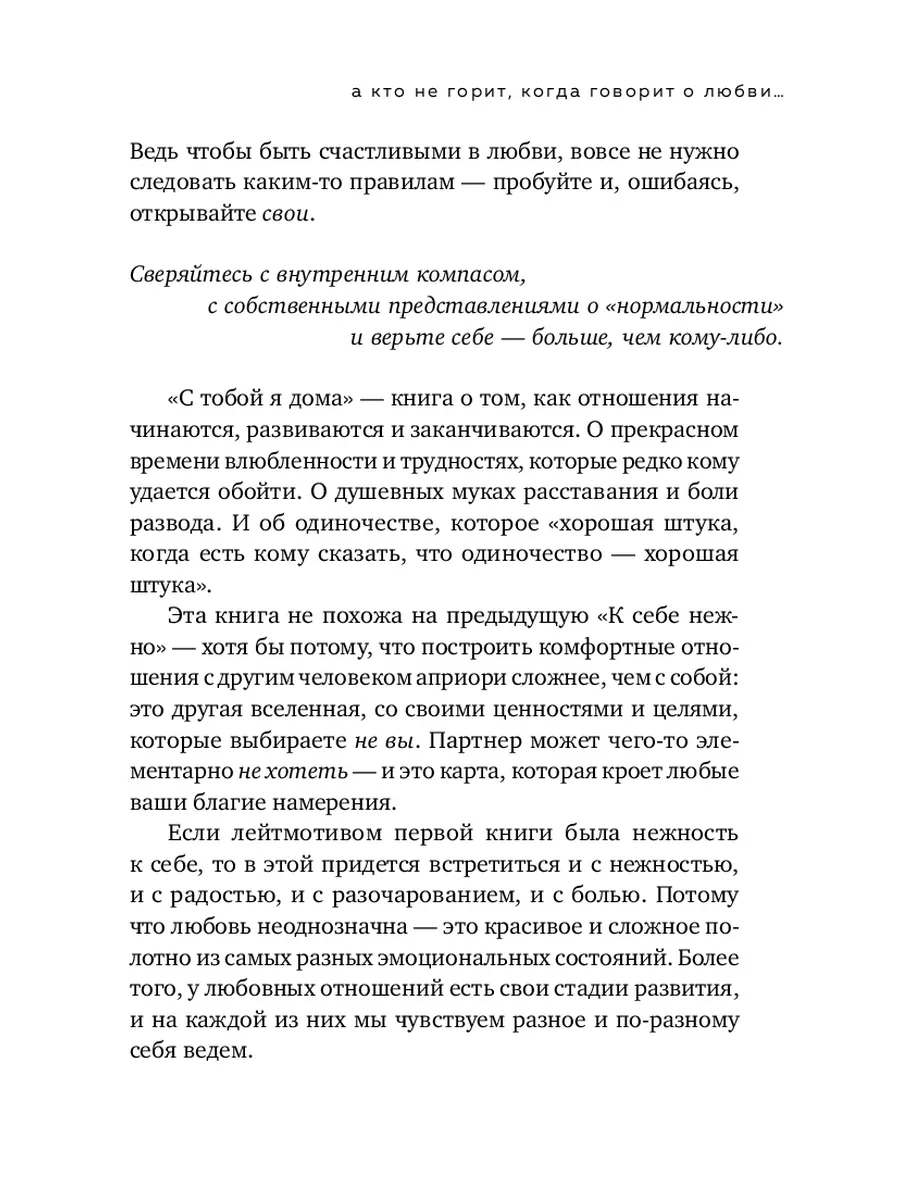 а кто не горит, когда говорит о любви…

Ведь чтобы быть счастливыми в любви, вовсе не нужно следовать каким-то правилам — пробуйте и, ошибаясь, открывайте свои.

Сверяйтесь с внутренним компасом,
с собственными представлениями о «нормальности»
и верьте себе — больше, чем кому-либо.

«С тобой я дома» — книга о том, как отношения начинаются, развиваются и заканчиваются. О прекрасном времени влюбленности и трудностях, которые редко кому удается обойти. О душевных муках расставания и боли развода. И об одиночестве, которое «хорошая штука, когда есть кому сказать, что одиночество — хорошая штука».

Эта книга не похожа на предыдущую «К себе нежно» — хотя бы потому, что построить комфортные отношения с другим человеком априори сложнее, чем с собой: это другая вселенная, со своими ценностями и целями, которые выбираете не вы. Партнер может чего-то элементарно не хотеть — и это карта, которая кроет любые ваши благие намерения.

Если лейтмотивом первой книги была нежность к себе, то в этой придется встретиться и с нежностью, и с радостью, и с разочарованием, и с болью. Потому что любовь неоднозначна — это красивое и сложное полотно из самых разных эмоциональных состояний. Более того, у любовных отношений есть свои стадии развития, и на каждой из них мы чувствуем разное и по-разному себя ведем.